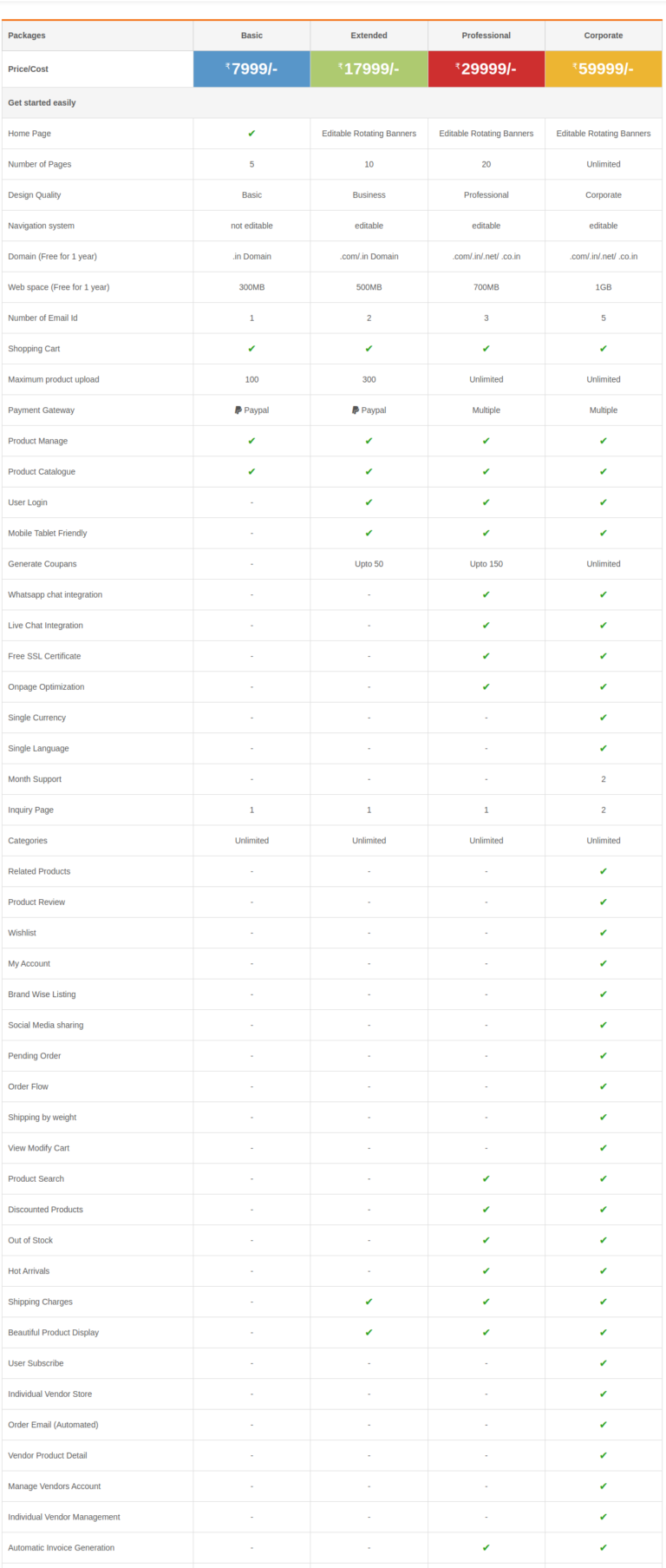 | Packages | Basic | Extended | Professional | Corporate |
|---|---|---|---|---|
| Price/Cost | ₹7999/- | ₹17999/- | ₹29999/- | ₹59999/- |
| Get started easily | | | | |
| Home Page | ✔ | Editable Rotating Banners | Editable Rotating Banners | Editable Rotating Banners |
| Number of Pages | 5 | 10 | 20 | Unlimited |
| Design Quality | Basic | Business | Professional | Corporate |
| Navigation system | not editable | editable | editable | editable |
| Domain (Free for 1 year) | .in Domain | .com/.in Domain | .com/.in/.net/ .co.in | .com/.in/.net/ .co.in |
| Web space (Free for 1 year) | 300MB | 500MB | 700MB | 1GB |
| Number of Email Id | 1 | 2 | 3 | 5 |
| Shopping Cart | ✔ | ✔ | ✔ | ✔ |
| Maximum product upload | 100 | 300 | Unlimited | Unlimited |
| Payment Gateway | Paypal | Paypal | Multiple | Multiple |
| Product Manage | ✔ | ✔ | ✔ | ✔ |
| Product Catalogue | ✔ | ✔ | ✔ | ✔ |
| User Login | - | ✔ | ✔ | ✔ |
| Mobile Tablet Friendly | - | ✔ | ✔ | ✔ |
| Generate Coupans | - | Upto 50 | Upto 150 | Unlimited |
| Whatsapp chat integration | - | - | ✔ | ✔ |
| Live Chat Integration | - | - | ✔ | ✔ |
| Free SSL Certificate | - | - | ✔ | ✔ |
| Onpage Optimization | - | - | ✔ | ✔ |
| Single Currency | - | - | - | ✔ |
| Single Language | - | - | - | ✔ |
| Month Support | - | - | - | 2 |
| Inquiry Page | 1 | 1 | 1 | 2 |
| Categories | Unlimited | Unlimited | Unlimited | Unlimited |
| Related Products | - | - | - | ✔ |
| Product Review | - | - | - | ✔ |
| Wishlist | - | - | - | ✔ |
| My Account | - | - | - | ✔ |
| Brand Wise Listing | - | - | - | ✔ |
| Social Media sharing | - | - | - | ✔ |
| Pending Order | - | - | - | ✔ |
| Order Flow | - | - | - | ✔ |
| Shipping by weight | - | - | - | ✔ |
| View Modify Cart | - | - | - | ✔ |
| Product Search | - | - | ✔ | ✔ |
| Discounted Products | - | - | ✔ | ✔ |
| Out of Stock | - | - | ✔ | ✔ |
| Hot Arrivals | - | - | ✔ | ✔ |
| Shipping Charges | - | ✔ | ✔ | ✔ |
| Beautiful Product Display | - | ✔ | ✔ | ✔ |
| User Subscribe | - | - | - | ✔ |
| Individual Vendor Store | - | - | - | ✔ |
| Order Email (Automated) | - | - | - | ✔ |
| Vendor Product Detail | - | - | - | ✔ |
| Manage Vendors Account | - | - | - | ✔ |
| Individual Vendor Management | - | - | - | ✔ |
| Automatic Invoice Generation | - | - | ✔ | ✔ |